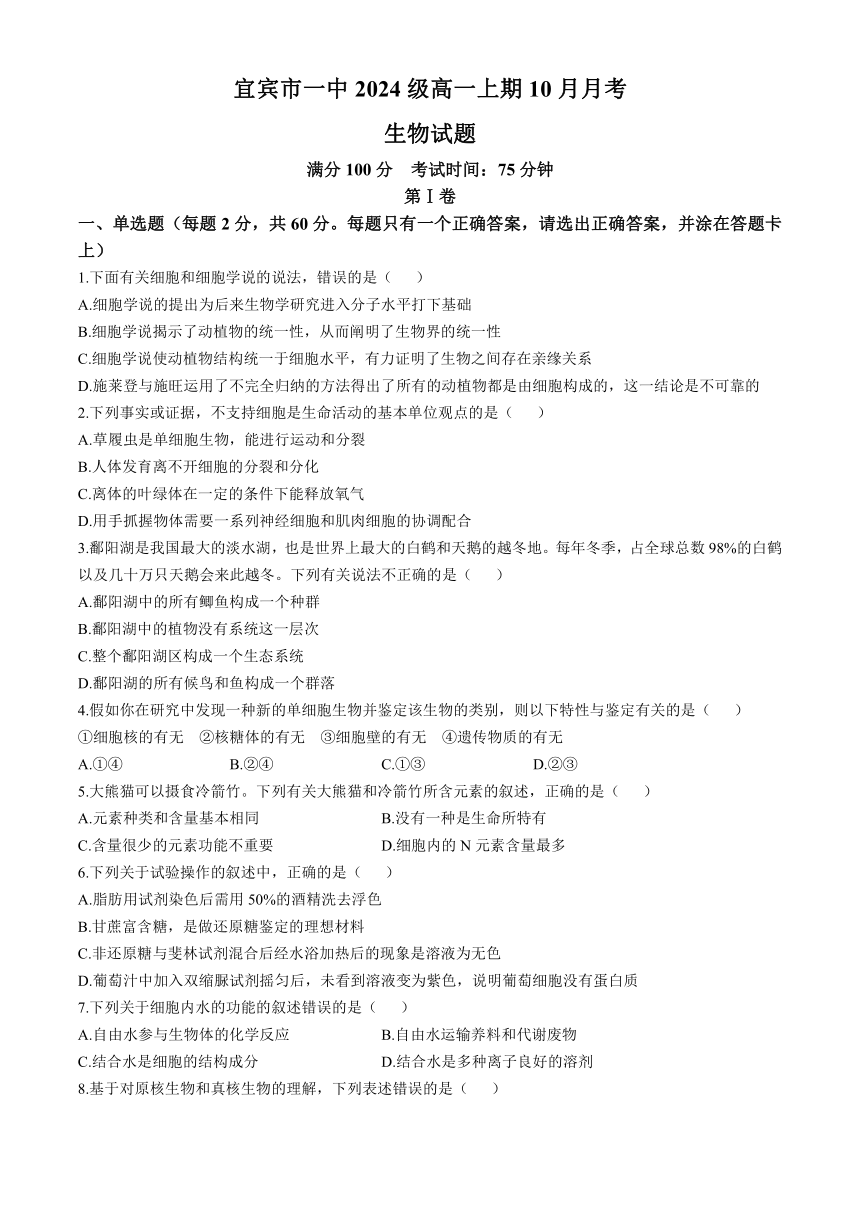 宜宾市一中 2024 级高一上期 10 月月考

生物试题

满分 100 分　考试时间：75 分钟

第Ⅰ卷

一、单选题（每题 2 分，共 60 分。每题只有一个正确答案，请选出正确答案，并涂在答题卡上）

1.下面有关细胞和细胞学说的说法，错误的是（　　）

A.细胞学说的提出为后来生物学研究进入分子水平打下基础

B.细胞学说揭示了动植物的统一性，从而阐明了生物界的统一性

C.细胞学说使动植物结构统一于细胞水平，有力证明了生物之间存在亲缘关系

D.施莱登与施旺运用了不完全归纳的方法得出了所有的动植物都是由细胞构成的，这一结论是不可靠的

2.下列事实或证据，不支持细胞是生命活动的基本单位观点的是（　　）

A.草履虫是单细胞生物，能进行运动和分裂

B.人体发育离不开细胞的分裂和分化

C.离体的叶绿体在一定的条件下能释放氧气

D.用手抓握物体需要一系列神经细胞和肌肉细胞的协调配合

3.鄱阳湖是我国最大的淡水湖，也是世界上最大的白鹤和天鹅的越冬地。每年冬季，占全球总数 98%的白鹤以及几十万只天鹅会来此越冬。下列有关说法不正确的是（　　）

A.鄱阳湖中的所有鲫鱼构成一个种群

B.鄱阳湖中的植物没有系统这一层次

C.整个鄱阳湖区构成一个生态系统

D.鄱阳湖的所有候鸟和鱼构成一个群落

4.假如你在研究中发现一种新的单细胞生物并鉴定该生物的类别，则以下特性与鉴定有关的是（　　）

①细胞核的有无　②核糖体的有无　③细胞壁的有无　④遗传物质的有无

A.①④　　B.②④　　C.①③　　D.②③

5.大熊猫可以摄食冷箭竹。下列有关大熊猫和冷箭竹所含元素的叙述，正确的是（　　）

A.元素种类和含量基本相同　　B.没有一种是生命所特有

C.含量很少的元素功能不重要　　D.细胞内的 N 元素含量最多

6.下列关于试验操作的叙述中，正确的是（　　）

A.脂肪用试剂染色后需用 50%的酒精洗去浮色

B.甘蔗富含糖，是做还原糖鉴定的理想材料

C.非还原糖与斐林试剂混合后经水浴加热后的现象是溶液为无色

D.葡萄汁中加入双缩脲试剂摇匀后，未看到溶液变为紫色，说明葡萄细胞没有蛋白质

7.下列关于细胞内水的功能的叙述错误的是（　　）

A.自由水参与生物体的化学反应　　B.自由水运输养料和代谢废物

C.结合水是细胞的结构成分　　D.结合水是多种离子良好的溶剂

8.基于对原核生物和真核生物的理解，下列表述错误的是（　　）